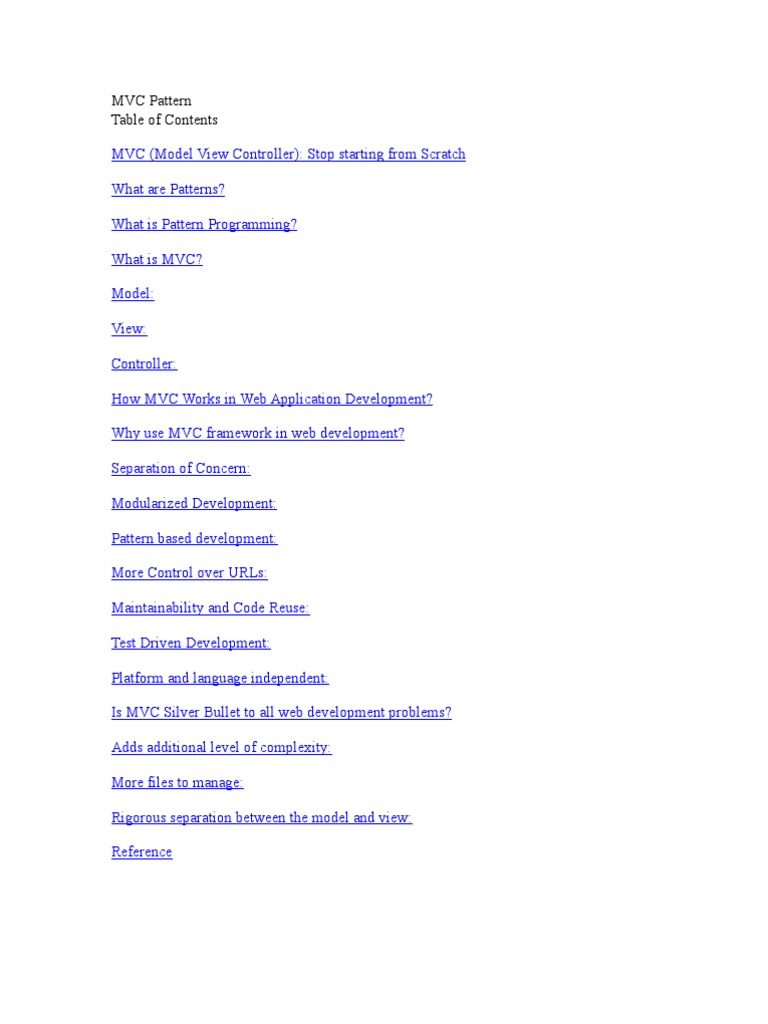 MVC Pattern
Table of Contents

MVC (Model View Controller): Stop starting from Scratch

What are Patterns?

What is Pattern Programming?

What is MVC?

Model:

View:

Controller:

How MVC Works in Web Application Development?

Why use MVC framework in web development?

Separation of Concern:

Modularized Development:

Pattern based development:

More Control over URLs:

Maintainability and Code Reuse:

Test Driven Development:

Platform and language independent:

Is MVC Silver Bullet to all web development problems?

Adds additional level of complexity:

More files to manage:

Rigorous separation between the model and view:

Reference